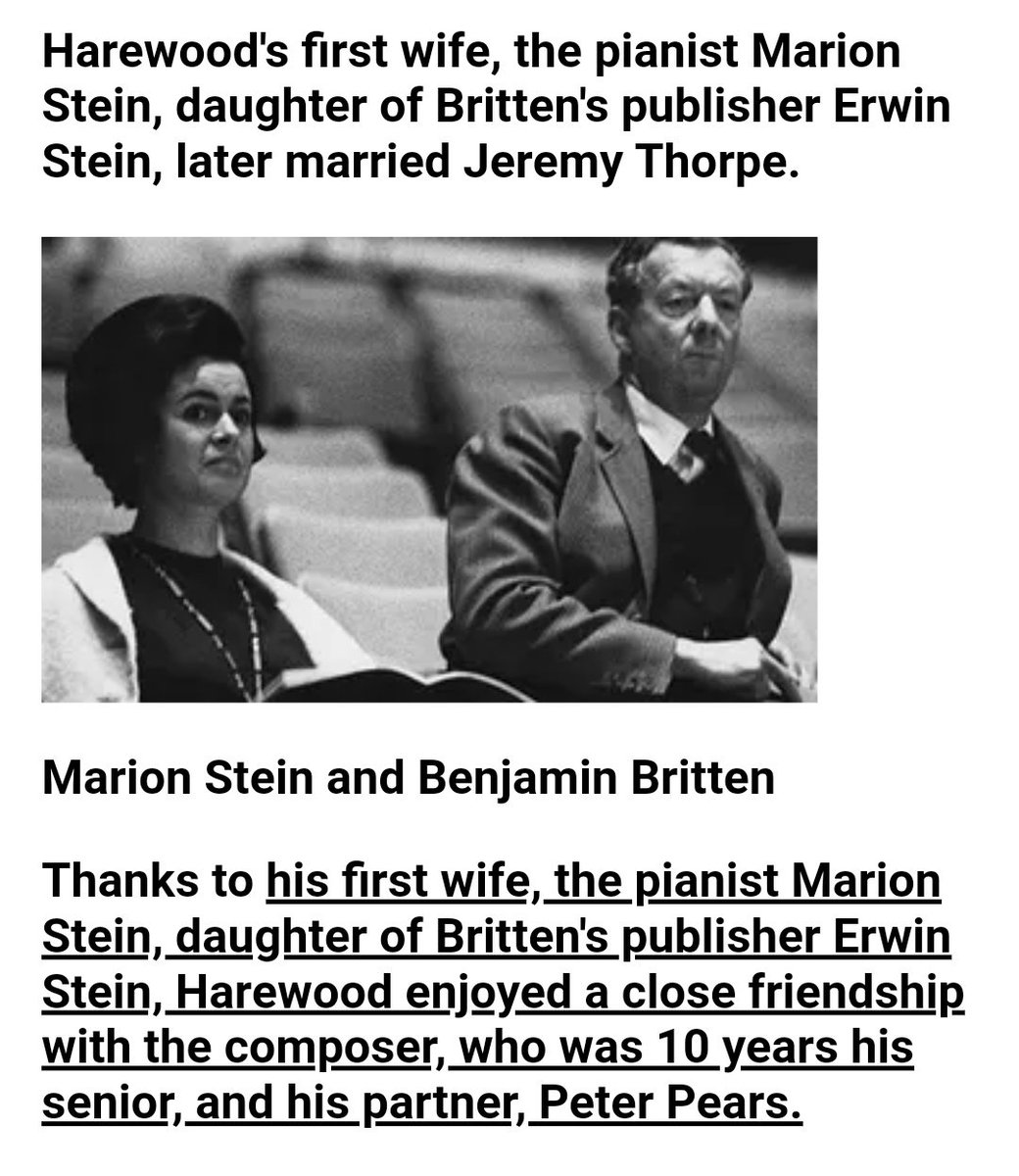 Harewood's first wife, the pianist Marion Stein, daughter of Britten's publisher Erwin Stein, later married Jeremy Thorpe.

Marion Stein and Benjamin Britten

Thanks to his first wife, the pianist Marion Stein, daughter of Britten's publisher Erwin Stein, Harewood enjoyed a close friendship with the composer, who was 10 years his senior, and his partner, Peter Pears.